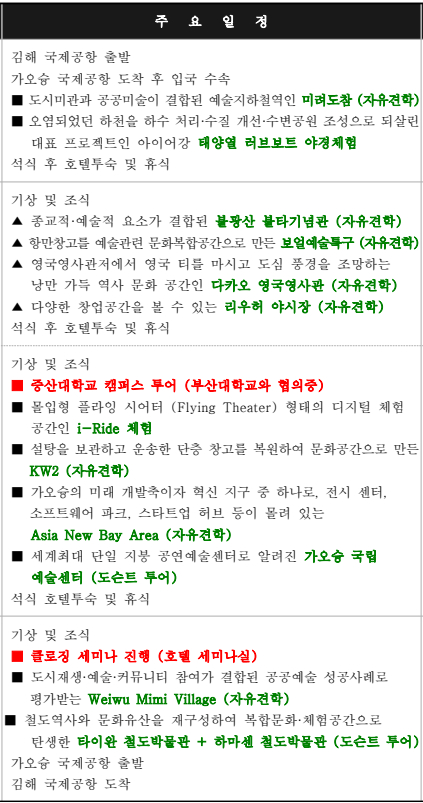 주 요 일 정

김해 국제공항 출발
가오슝 국제공항 도착 후 입국 수속
■ 도시미관과 공공미술이 결합된 예술지하철역인 미려도참 (자유견학)
■ 오염되었던 하천을 하수 처리·수질 개선·수변공원 조성으로 되살린 대표 프로젝트인 아이어강 태양열 러브보트 야경체험
석식 후 호텔투숙 및 휴식

기상 및 조식
▲ 종교적·예술적 요소가 결합된 불광산 불타기념관 (자유견학)
▲ 항만창고를 예술관련 문화복합공간으로 만든 보얼예술특구 (자유견학)
▲ 영국영사관저에서 영국 티를 마시고 도심 풍경을 조망하는 낭만 가득 역사 문화 공간인 다카오 영국영사관 (자유견학)
▲ 다양한 창업공간을 볼 수 있는 리우허 야시장 (자유견학)
석식 후 호텔투숙 및 휴식

기상 및 조식
■ 중산대학교 캠퍼스 투어 (부산대학교와 협의중)
■ 몰입형 플라잉 시어터 (Flying Theater) 형태의 디지털 체험 공간인 i-Ride 체험
■ 설탕을 보관하고 운송한 단층 창고를 복원하여 문화공간으로 만든 KW2 (자유견학)
■ 가오슝의 미래 개발축이자 혁신 지구 중 하나로, 전시 센터, 소프트웨어 파크, 스타트업 허브 등이 몰려 있는 Asia New Bay Area (자유견학)
■ 세계최대 단일 지붕 공연예술센터로 알려진 가오슝 국립 예술센터 (도슨트 투어)
석식 호텔투숙 및 휴식

기상 및 조식
■ 클로징 세미나 진행 (호텔 세미나실)
■ 도시재생·예술·커뮤니티 참여가 결합된 공공예술 성공사례로 평가받는 Weiwu Mimi Village (자유견학)
■ 철도역사와 문화유산을 재구성하여 복합문화·체험공간으로 탄생한 타이완 철도박물관 + 하마센 철도박물관 (도슨트 투어)
가오슝 국제공항 출발
김해 국제공항 도착